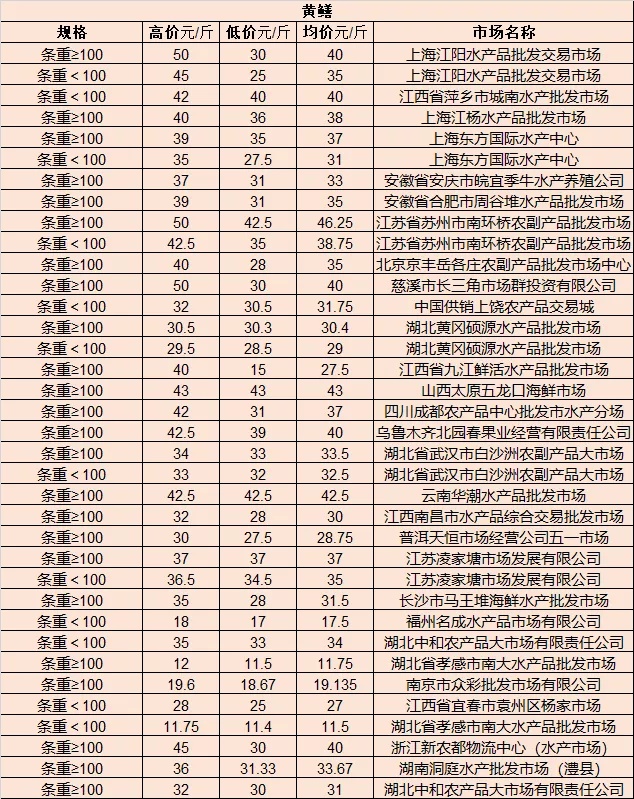 黄鳝

| 规格 | 高价元/斤 | 低价元/斤 | 均价元/斤 | 市场名称 |
|---|---|---|---|---|
| 条重≥100 | 50 | 30 | 40 | 上海江阳水产品批发交易市场 |
| 条重＜100 | 45 | 25 | 35 | 上海江阳水产品批发交易市场 |
| 条重＜100 | 42 | 40 | 40 | 江西省萍乡市城南水产批发市场 |
| 条重≥100 | 40 | 36 | 38 | 上海江杨水产品批发市场 |
| 条重≥100 | 39 | 35 | 37 | 上海东方国际水产中心 |
| 条重＜100 | 35 | 27.5 | 31 | 上海东方国际水产中心 |
| 条重≥100 | 37 | 31 | 33 | 安徽省安庆市皖宜季牛水产养殖公司 |
| 条重≥100 | 39 | 31 | 35 | 安徽省合肥市周谷堆水产品批发市场 |
| 条重≥100 | 50 | 42.5 | 46.25 | 江苏省苏州市南环桥农副产品批发市场 |
| 条重＜100 | 42.5 | 35 | 38.75 | 江苏省苏州市南环桥农副产品批发市场 |
| 条重≥100 | 40 | 28 | 35 | 北京京丰岳各庄农副产品批发市场中心 |
| 条重≥100 | 50 | 30 | 40 | 慈溪市长三角市场群投资有限公司 |
| 条重＜100 | 32 | 30.5 | 31.75 | 中国供销上饶农产品交易城 |
| 条重≥100 | 30.5 | 30.3 | 30.4 | 湖北黄冈硕源水产品批发市场 |
| 条重＜100 | 29.5 | 28.5 | 29 | 湖北黄冈硕源水产品批发市场 |
| 条重≥100 | 40 | 15 | 27.5 | 江西省九江鲜活水产品批发市场 |
| 条重≥100 | 43 | 43 | 43 | 山西太原五龙口海鲜市场 |
| 条重≥100 | 42 | 31 | 37 | 四川成都农产品中心批发市水产分场 |
| 条重≥100 | 42.5 | 39 | 40 | 乌鲁木齐北园春果业经营有限责任公司 |
| 条重≥100 | 34 | 33 | 33.5 | 湖北省武汉市白沙洲农副产品大市场 |
| 条重＜100 | 33 | 32 | 32.5 | 湖北省武汉市白沙洲农副产品大市场 |
| 条重≥100 | 42.5 | 42.5 | 42.5 | 云南华潮水产品批发市场 |
| 条重≥100 | 32 | 28 | 30 | 江西南昌市水产品综合交易批发市场 |
| 条重≥100 | 30 | 27.5 | 28.75 | 普洱天恒市场经营公司五一市场 |
| 条重≥100 | 37 | 37 | 37 | 江苏凌家塘市场发展有限公司 |
| 条重＜100 | 36.5 | 34.5 | 35 | 江苏凌家塘市场发展有限公司 |
| 条重≥100 | 35 | 28 | 31.5 | 长沙市马王堆海鲜水产批发市场 |
| 条重＜100 | 18 | 17 | 17.5 | 福州名成水产品市场有限公司 |
| 条重＜100 | 35 | 33 | 34 | 湖北中和农产品大市场有限责任公司 |
| 条重≥100 | 12 | 11.5 | 11.75 | 湖北省孝感市南大水产品批发市场 |
| 条重≥100 | 19.6 | 18.67 | 19.135 | 南京市众彩批发市场有限公司 |
| 条重＜100 | 28 | 25 | 27 | 江西省宜春市袁州区杨家市场 |
| 条重＜100 | 11.75 | 11.4 | 11.5 | 湖北省孝感市南大水产品批发市场 |
| 条重≥100 | 45 | 30 | 40 | 浙江新农都物流中心（水产市场） |
| 条重≥100 | 36 | 31.33 | 33.67 | 湖南洞庭水产批发市场（澧县） |
| 条重≥100 | 32 | 30 | 31 | 湖北中和农产品大市场有限责任公司 |